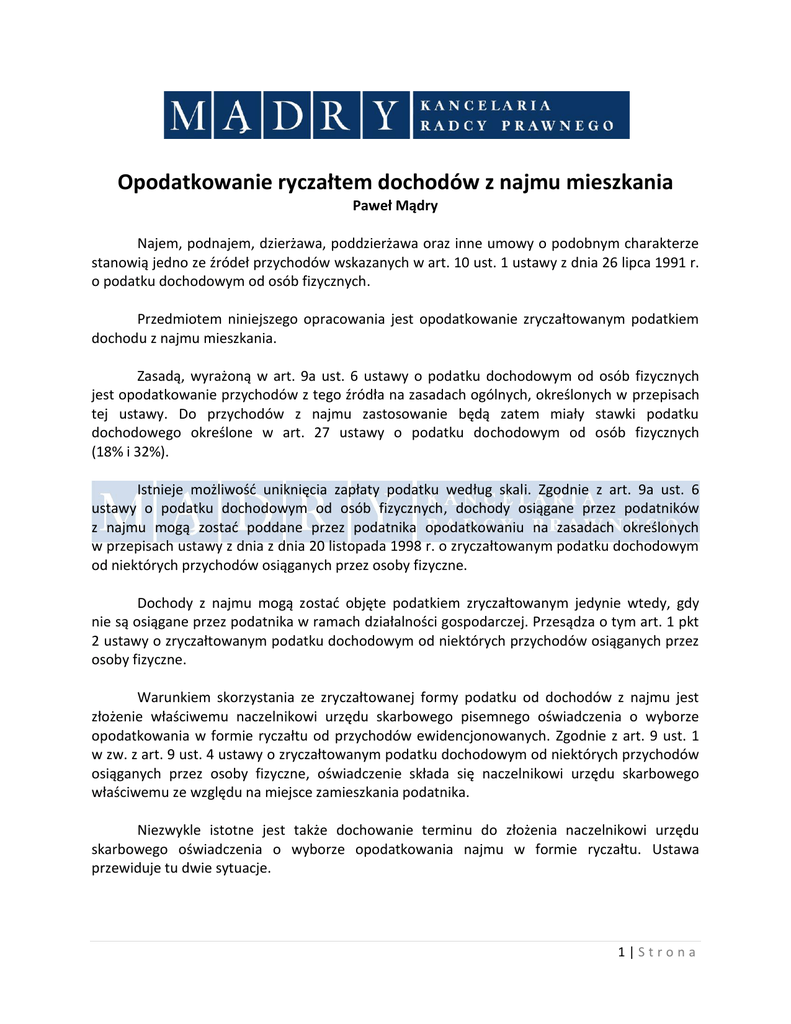 MĄDRY KANCELARIA RADCY PRAWNEGO

Opodatkowanie ryczałtem dochodów z najmu mieszkania
Paweł Mądry

Najem, podnajem, dzierżawa, poddzierżawa oraz inne umowy o podobnym charakterze stanowią jedno ze źródeł przychodów wskazanych w art. 10 ust. 1 ustawy z dnia 26 lipca 1991 r. o podatku dochodowym od osób fizycznych.

Przedmiotem niniejszego opracowania jest opodatkowanie zryczałtowanym podatkiem dochodu z najmu mieszkania.

Zasadą, wyrażoną w art. 9a ust. 6 ustawy o podatku dochodowym od osób fizycznych jest opodatkowanie przychodów z tego źródła na zasadach ogólnych, określonych w przepisach tej ustawy. Do przychodów z najmu zastosowanie będą zatem miały stawki podatku dochodowego określone w art. 27 ustawy o podatku dochodowym od osób fizycznych (18% i 32%).

Istnieje możliwość uniknięcia zapłaty podatku według skali. Zgodnie z art. 9a ust. 6 ustawy o podatku dochodowym od osób fizycznych, dochody osiągane przez podatników z najmu mogą zostać poddane przez podatnika opodatkowaniu na zasadach określonych w przepisach ustawy z dnia z dnia 20 listopada 1998 r. o zryczałtowanym podatku dochodowym od niektórych przychodów osiąganych przez osoby fizyczne.

Dochody z najmu mogą zostać objęte podatkiem zryczałtowanym jedynie wtedy, gdy nie są osiągane przez podatnika w ramach działalności gospodarczej. Przesądza o tym art. 1 pkt 2 ustawy o zryczałtowanym podatku dochodowym od niektórych przychodów osiąganych przez osoby fizyczne.

Warunkiem skorzystania ze zryczałtowanej formy podatku od dochodów z najmu jest złożenie właściwemu naczelnikowi urzędu skarbowego pisemnego oświadczenia o wyborze opodatkowania w formie ryczałtu od przychodów ewidencjonowanych. Zgodnie z art. 9 ust. 1 w zw. z art. 9 ust. 4 ustawy o zryczałtowanym podatku dochodowym od niektórych przychodów osiąganych przez osoby fizyczne, oświadczenie składa się naczelnikowi urzędu skarbowego właściwemu ze względu na miejsce zamieszkania podatnika.

Niezwykle istotne jest także dochowanie terminu do złożenia naczelnikowi urzędu skarbowego oświadczenia o wyborze opodatkowania najmu w formie ryczałtu. Ustawa przewiduje tu dwie sytuacje.

1 | Strona